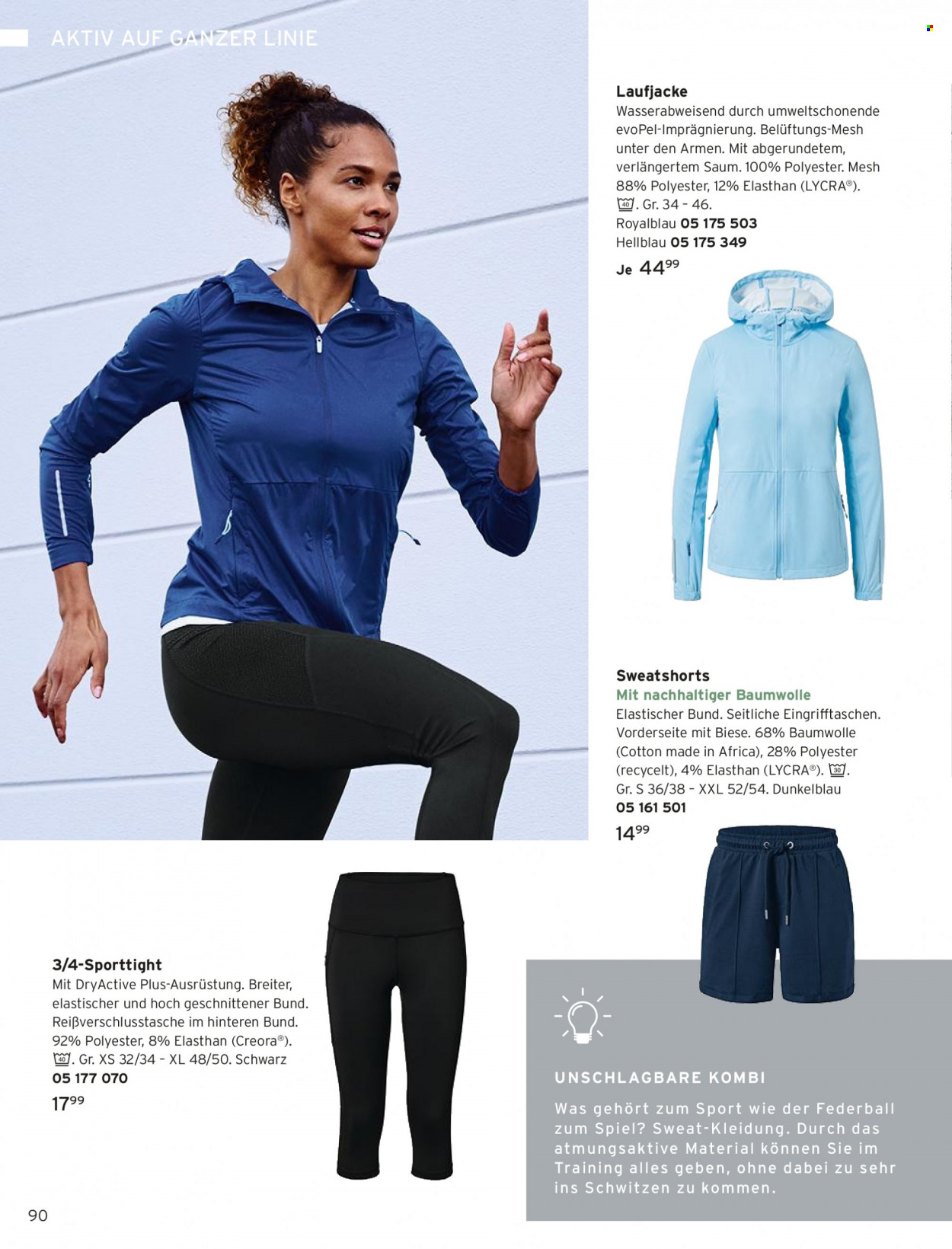 AKTIV AUF GANZER LINIE

Laufjacke
Wasserabweisend durch umweltschonende evoPel-Imprägnierung. Belüftungs-Mesh unter den Armen. Mit abgerundetem, verlängertem Saum. 100% Polyester. Mesh 88% Polyester, 12% Elasthan (LYCRA®). 40. Gr. 34 - 46.
Royalblau 05 175 503
Hellblau 05 175 349
Je $44^{99}$

Sweatshorts
Mit nachhaltiger Baumwolle
Elastischer Bund. Seitliche Eingrifftaschen. Vorderseite mit Biese. 68% Baumwolle (Cotton made in Africa), 28% Polyester (recycelt), 4% Elasthan (LYCRA®). 30. Gr. S 36/38 - XXL 52/54. Dunkelblau
05 161 501
$14^{99}$

3/4-Sporttight
Mit DryActive Plus-Ausrüstung. Breiter, elastischer und hoch geschnittener Bund. Reißverschlusstasche im hinteren Bund. 92% Polyester, 8% Elasthan (Creora®). 40. Gr. XS 32/34 - XL 48/50. Schwarz
05 177 070
$17^{99}$

UNSCHLAGBARE KOMBI
Was gehört zum Sport wie der Federball zum Spiel? Sweat-Kleidung. Durch das atmungsaktive Material können Sie im Training alles geben, ohne dabei zu sehr ins Schwitzen zu kommen.

90